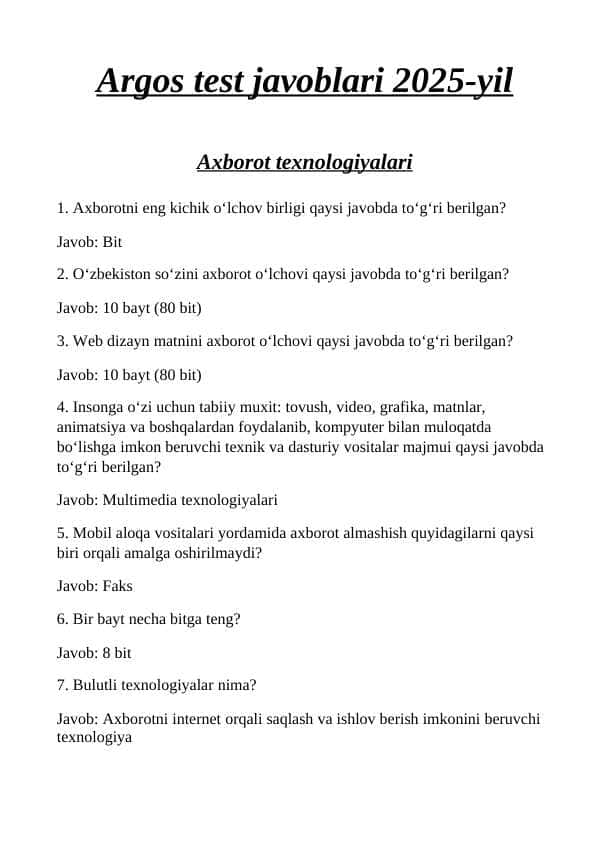 Argos test javoblari 2025-yil

Axborot texnologiyalari

1. Axborotni eng kichik o‘lchov birligi qaysi javobda to‘g‘ri berilgan?

Javob: Bit

2. O‘zbekiston so‘zini axborot o‘lchovi qaysi javobda to‘g‘ri berilgan?

Javob: 10 bayt (80 bit)

3. Web dizayn matnini axborot o‘lchovi qaysi javobda to‘g‘ri berilgan?

Javob: 10 bayt (80 bit)

4. Insonga o‘zi uchun tabiiy muxit: tovush, video, grafika, matnlar, animatsiya va boshqalardan foydalanib, kompyuter bilan muloqatda bo‘lishga imkon beruvchi texnik va dasturiy vositalar majmui qaysi javobda to‘g‘ri berilgan?

Javob: Multimedia texnologiyalari

5. Mobil aloqa vositalari yordamida axborot almashish quyidagilarni qaysi biri orqali amalga oshirilmaydi?

Javob: Faks

6. Bir bayt necha bitga teng?

Javob: 8 bit

7. Bulutli texnologiyalar nima?

Javob: Axborotni internet orqali saqlash va ishlov berish imkonini beruvchi texnologiya